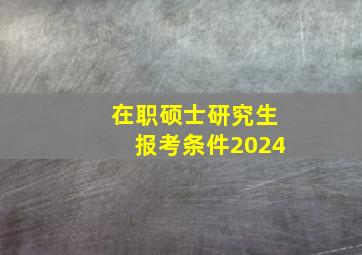 在职硕士研究生
报考条件2024